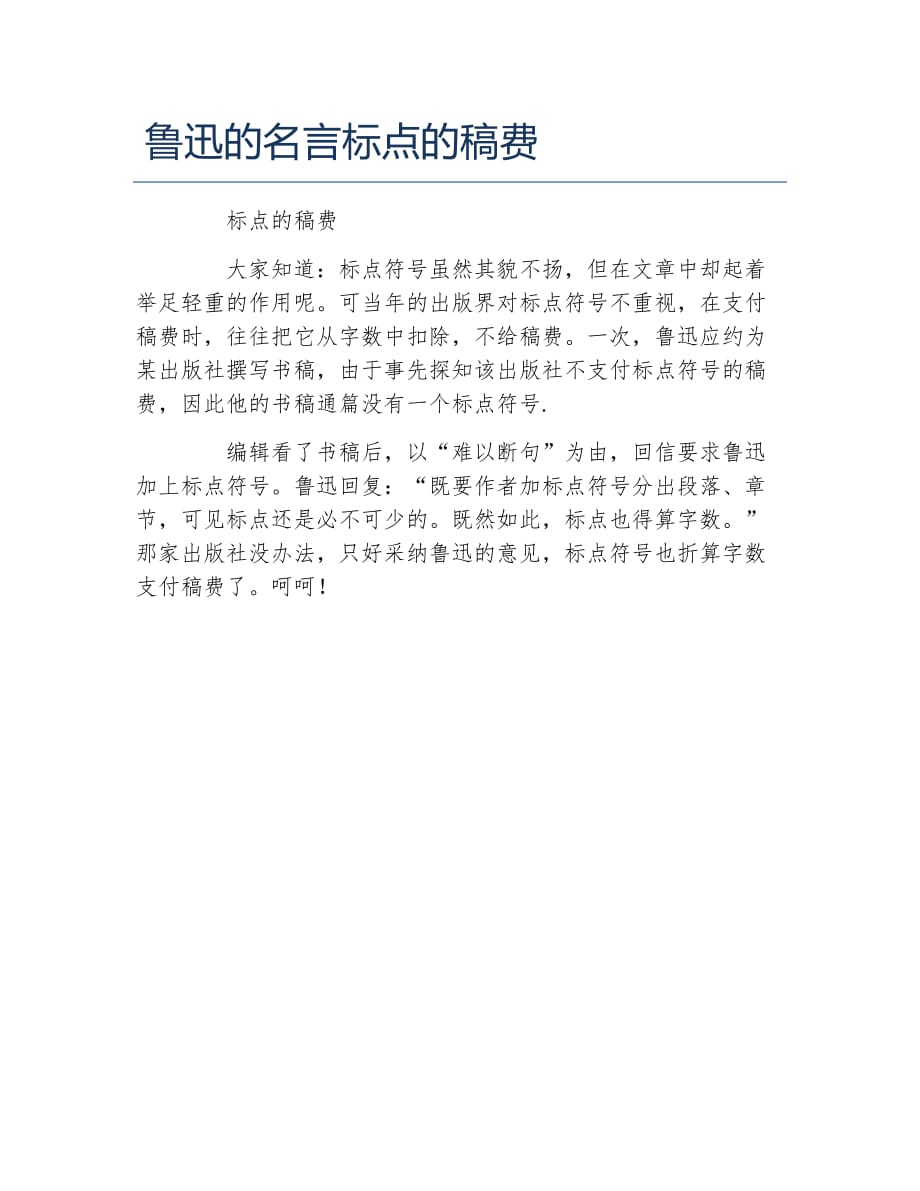 鲁迅的名言标点的稿费

标点的稿费

大家知道：标点符号虽然其貌不扬，但在文章中却起着举足轻重的作用呢。可当年的出版界对标点符号不重视，在支付稿费时，往往把它从字数中扣除，不给稿费。一次，鲁迅应约为某出版社撰写书稿，由于事先探知该出版社不支付标点符号的稿费，因此他的书稿通篇没有一个标点符号.

编辑看了书稿后，以“难以断句”为由，回信要求鲁迅加上标点符号。鲁迅回复：“既要作者加标点符号分出段落、章节，可见标点还是必不可少的。既然如此，标点也得算字数。”那家出版社没办法，只好采纳鲁迅的意见，标点符号也折算字数支付稿费了。呵呵！